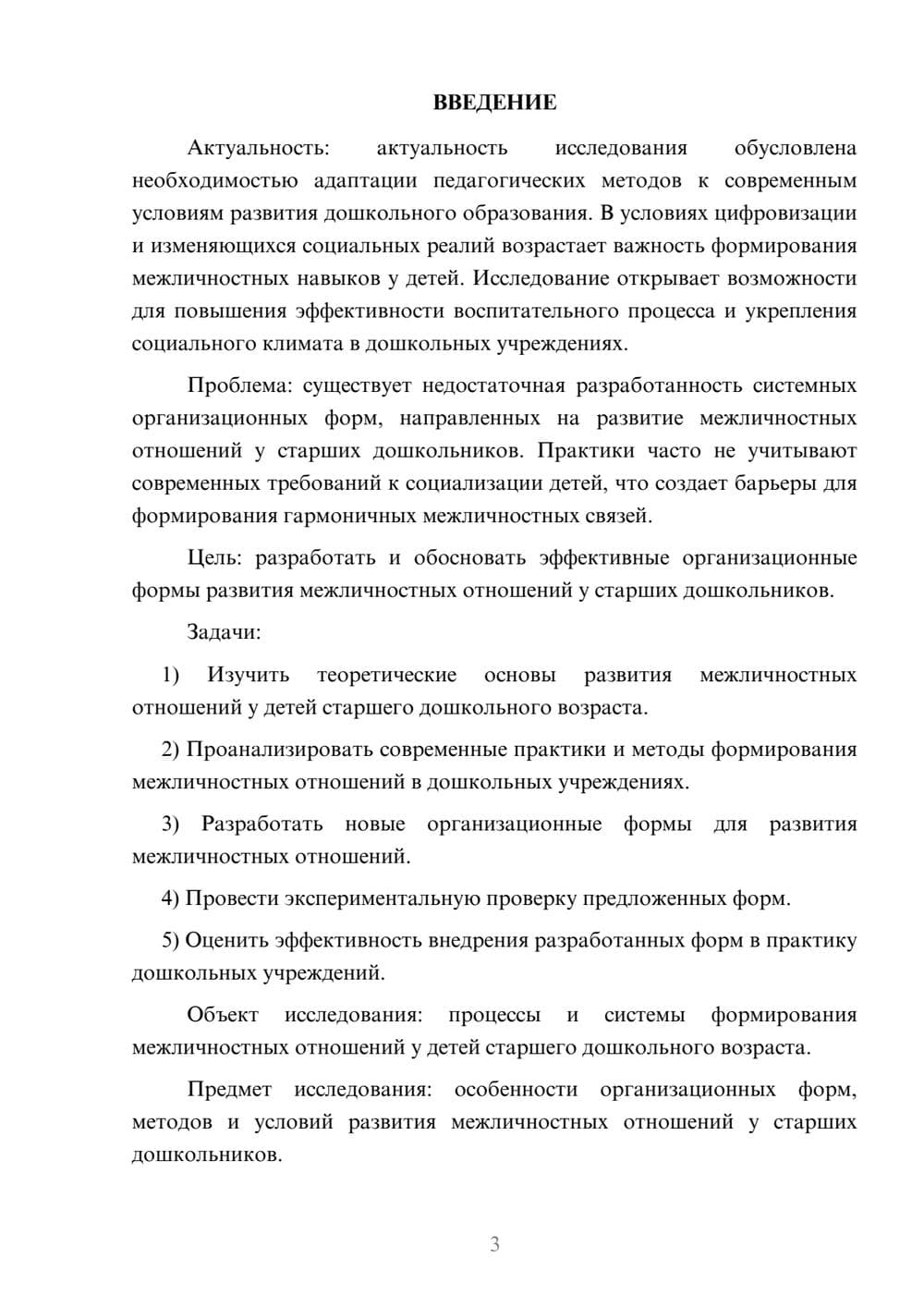 ВВЕДЕНИЕ

Актуальность: актуальность исследования обусловлена необходимостью адаптации педагогических методов к современным условиям развития дошкольного образования. В условиях цифровизации и изменяющихся социальных реалий возрастает важность формирования межличностных навыков у детей. Исследование открывает возможности для повышения эффективности воспитательного процесса и укрепления социального климата в дошкольных учреждениях.

Проблема: существует недостаточная разработанность системных организационных форм, направленных на развитие межличностных отношений у старших дошкольников. Практики часто не учитывают современных требований к социализации детей, что создает барьеры для формирования гармоничных межличностных связей.

Цель: разработать и обосновать эффективные организационные формы развития межличностных отношений у старших дошкольников.

Задачи:

1) Изучить теоретические основы развития межличностных отношений у детей старшего дошкольного возраста.

2) Проанализировать современные практики и методы формирования межличностных отношений в дошкольных учреждениях.

3) Разработать новые организационные формы для развития межличностных отношений.

4) Провести экспериментальную проверку предложенных форм.

5) Оценить эффективность внедрения разработанных форм в практику дошкольных учреждений.

Объект исследования: процессы и системы формирования межличностных отношений у детей старшего дошкольного возраста.

Предмет исследования: особенности организационных форм, методов и условий развития межличностных отношений у старших дошкольников.

3